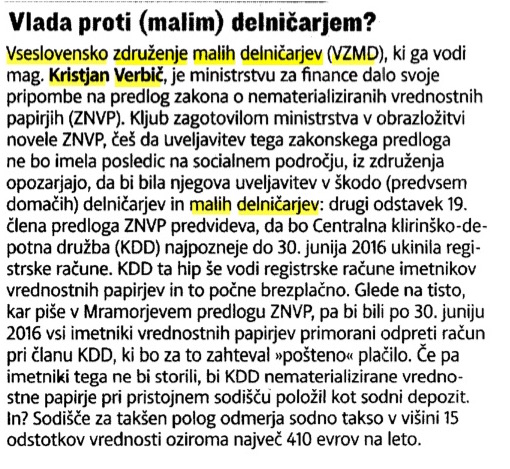 Vlada proti (malim) delničarjem?

Vseslovensko združenje malih delničarjev (VZMD), ki ga vodi mag. Kristjan Verbič, je ministrstvu za finance dalo svoje pripombe na predlog zakona o nematerializiranih vrednostnih papirjih (ZNVP). Kljub zagotovilom ministrstva v obrazložitvi novele ZNVP, češ da uveljavitev tega zakonskega predloga ne bo imela posledic na socialnem področju, iz združenja opozarjajo, da bi bila njegova uveljavitev v škodo (predvsem domačih) delničarjev in malih delničarjev: drugi odstavek 19. člena predloga ZNVP predvideva, da bo Centralna klirinško-depotna družba (KDD) najpozneje do 30. junija 2016 ukinila registrske račune. KDD ta hip še vodi registrske račune imetnikov vrednostnih papirjev in to počne brezplačno. Glede na tisto, kar piše v Mramorjevem predlogu ZNVP, pa bi bili po 30. juniju 2016 vsi imetniki vrednostnih papirjev primorani odpreti račun pri članu KDD, ki bo za to zahteval »pošteno« plačilo. Če pa imetniki tega ne bi storili, bi KDD nematerializirane vrednostne papirje pri pristojnem sodišču položil kot sodni depozit. In? Sodišče za takšen polog odmerja sodno takso v višini 15 odstotkov vrednosti oziroma največ 410 evrov na leto.